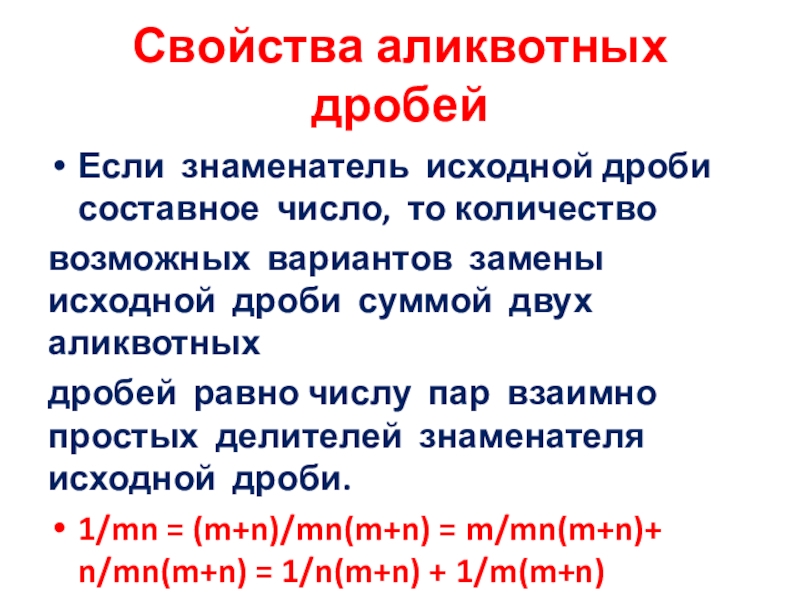 Свойства аликвотных дробей

• Если знаменатель исходной дроби составное число, то количество

возможных вариантов замены исходной дроби суммой двух аликвотных

дробей равно числу пар взаимно простых делителей знаменателя исходной дроби.

• $1/mn = (m+n)/mn(m+n) = m/mn(m+n)+ n/mn(m+n) = 1/n(m+n) + 1/m(m+n)$